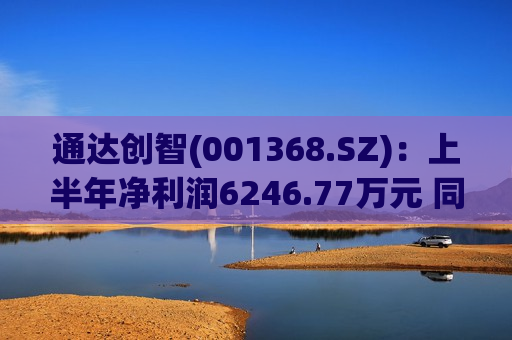 通达创智(001368.SZ)：上半年净利润6246.77万元 同